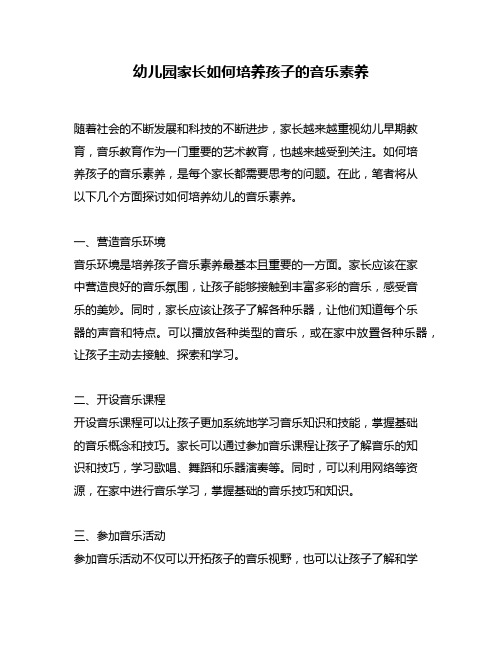 幼儿园家长如何培养孩子的音乐素养

随着社会的不断发展和科技的不断进步，家长越来越重视幼儿早期教育，音乐教育作为一门重要的艺术教育，也越来越受到关注。如何培养孩子的音乐素养，是每个家长都需要思考的问题。在此，笔者将从以下几个方面探讨如何培养幼儿的音乐素养。

一、营造音乐环境
音乐环境是培养孩子音乐素养最基本且重要的一方面。家长应该在家中营造良好的音乐氛围，让孩子能够接触到丰富多彩的音乐，感受音乐的美妙。同时，家长应该让孩子了解各种乐器，让他们知道每个乐器的声音和特点。可以播放各种类型的音乐，或在家中放置各种乐器，让孩子主动去接触、探索和学习。

二、开设音乐课程
开设音乐课程可以让孩子更加系统地学习音乐知识和技能，掌握基础的音乐概念和技巧。家长可以通过参加音乐课程让孩子了解音乐的知识和技巧，学习歌唱、舞蹈和乐器演奏等。同时，可以利用网络等资源，在家中进行音乐学习，掌握基础的音乐技巧和知识。

三、参加音乐活动
参加音乐活动不仅可以开拓孩子的音乐视野，也可以让孩子了解和学